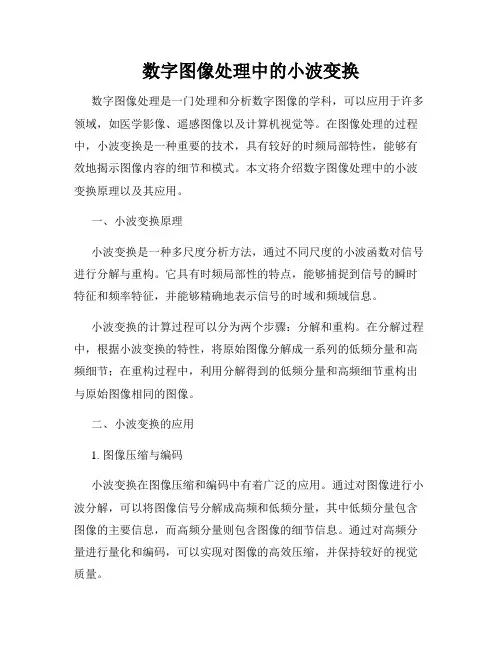 数字图像处理中的小波变换

数字图像处理是一门处理和分析数字图像的学科，可以应用于许多领域，如医学影像、遥感图像以及计算机视觉等。在图像处理的过程中，小波变换是一种重要的技术，具有较好的时频局部特性，能够有效地揭示图像内容的细节和模式。本文将介绍数字图像处理中的小波变换原理以及其应用。

一、小波变换原理

小波变换是一种多尺度分析方法，通过不同尺度的小波函数对信号进行分解与重构。它具有时频局部性的特点，能够捕捉到信号的瞬时特征和频率特征，并能够精确地表示信号的时域和频域信息。

小波变换的计算过程可以分为两个步骤：分解和重构。在分解过程中，根据小波变换的特性，将原始图像分解成一系列的低频分量和高频细节；在重构过程中，利用分解得到的低频分量和高频细节重构出与原始图像相同的图像。

二、小波变换的应用

1. 图像压缩与编码

小波变换在图像压缩和编码中有着广泛的应用。通过对图像进行小波分解，可以将图像信号分解成高频和低频分量，其中低频分量包含图像的主要信息，而高频分量则包含图像的细节信息。通过对高频分量进行量化和编码，可以实现对图像的高效压缩，并保持较好的视觉质量。